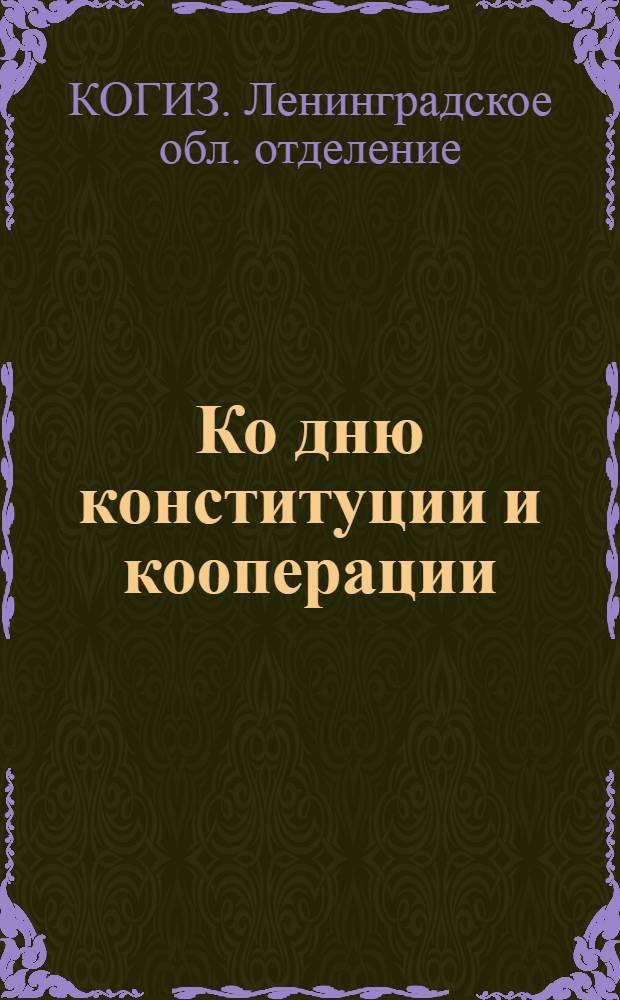 КОГИЗ. Ленинградское обл. отделение

Ко дню конституции и кооперации